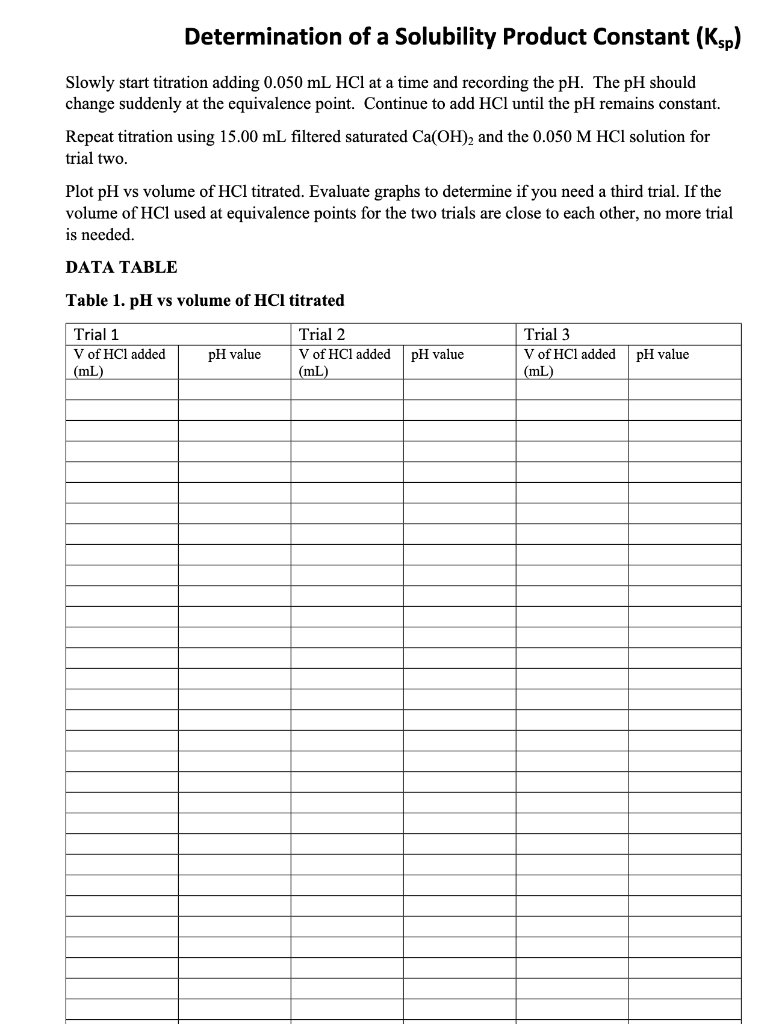 Determination of a Solubility Product Constant ($K_{sp}$)

Slowly start titration adding 0.050 mL HCl at a time and recording the pH. The pH should change suddenly at the equivalence point. Continue to add HCl until the pH remains constant.

Repeat titration using 15.00 mL filtered saturated $Ca(OH)_2$ and the 0.050 M HCl solution for trial two.

Plot pH vs volume of HCl titrated. Evaluate graphs to determine if you need a third trial. If the volume of HCl used at equivalence points for the two trials are close to each other, no more trial is needed.

DATA TABLE

Table 1. pH vs volume of HCl titrated

| Trial 1 | | Trial 2 | | Trial 3 | |
|---|---|---|---|---|---|
| V of HCl added (mL) | pH value | V of HCl added (mL) | pH value | V of HCl added (mL) | pH value |
| | | | | | |
| | | | | | |
| | | | | | |
| | | | | | |
| | | | | | |
| | | | | | |
| | | | | | |
| | | | | | |
| | | | | | |
| | | | | | |
| | | | | | |
| | | | | | |
| | | | | | |
| | | | | | |
| | | | | | |
| | | | | | |
| | | | | | |
| | | | | | |
| | | | | | |
| | | | | | |
| | | | | | |
| | | | | | |
| | | | | | |
| | | | | | |
| | | | | | |
| | | | | | |
| | | | | | |
| | | | | | |
| | | | | | |
| | | | | | |